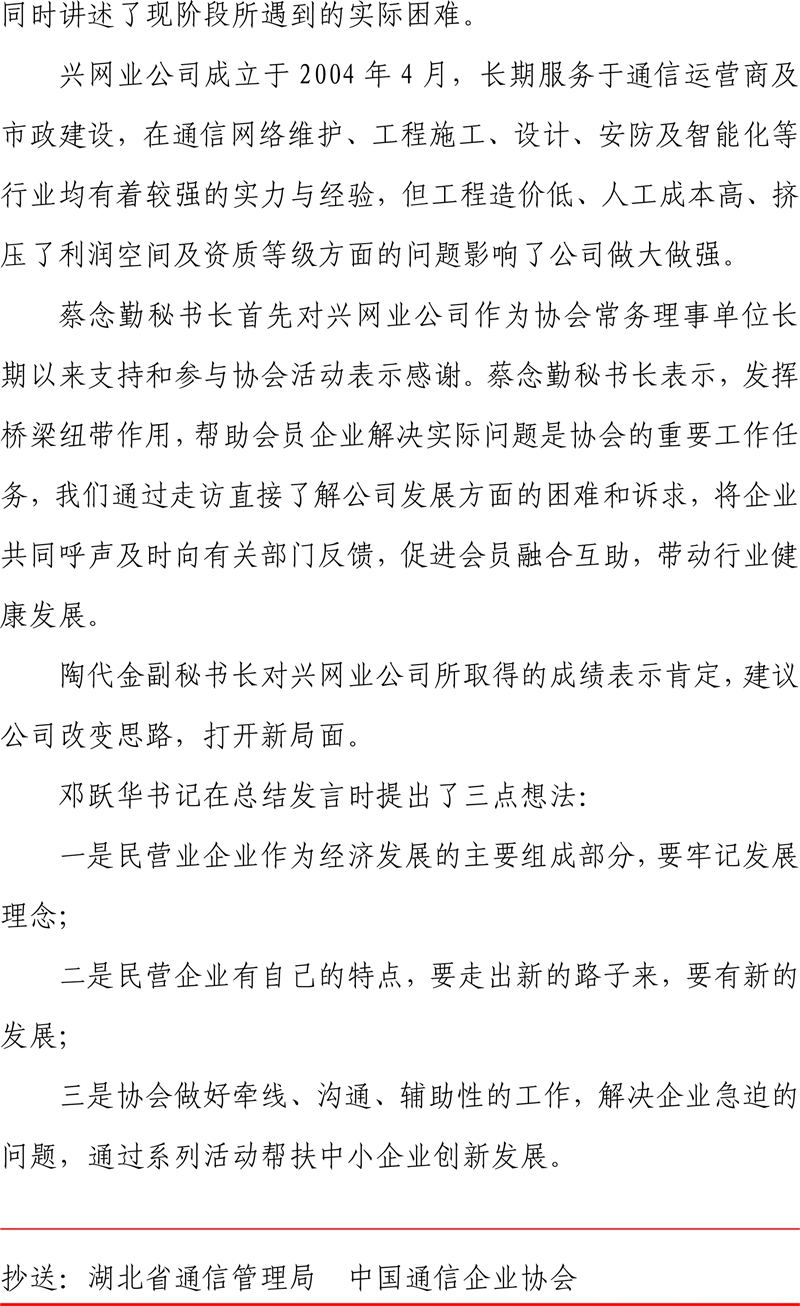 同时讲述了现阶段所遇到的实际困难。

兴网业公司成立于 2004 年 4 月，长期服务于通信运营商及市政建设，在通信网络维护、工程施工、设计、安防及智能化等行业均有着较强的实力与经验，但工程造价低、人工成本高、挤压了利润空间及资质等级方面的问题影响了公司做大做强。

蔡念勤秘书长首先对兴网业公司作为协会常务理事单位长期以来支持和参与协会活动表示感谢。蔡念勤秘书长表示，发挥桥梁纽带作用，帮助会员企业解决实际问题是协会的重要工作任务，我们通过走访直接了解公司发展方面的困难和诉求，将企业共同呼声及时向有关部门反馈，促进会员融合互助，带动行业健康发展。

陶代金副秘书长对兴网业公司所取得的成绩表示肯定，建议公司改变思路，打开新局面。

邓跃华书记在总结发言时提出了三点想法：

一是民营业企业作为经济发展的主要组成部分，要牢记发展理念；

二是民营企业有自己的特点，要走出新的路子来，要有新的发展；

三是协会做好牵线、沟通、辅助性的工作，解决企业急迫的问题，通过系列活动帮扶中小企业创新发展。

抄送：湖北省通信管理局　中国通信企业协会